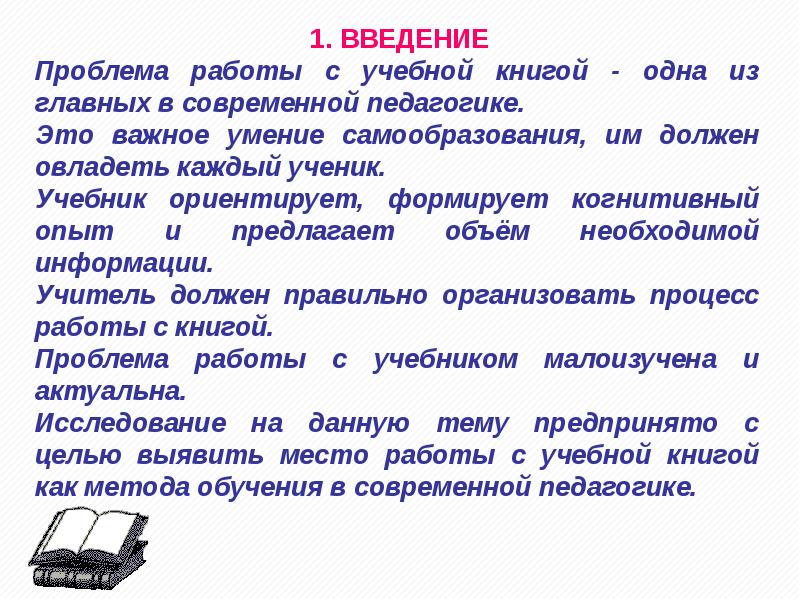 1. ВВЕДЕНИЕ

Проблема работы с учебной книгой - одна из главных в современной педагогике.

Это важное умение самообразования, им должен овладеть каждый ученик.

Учебник ориентирует, формирует когнитивный опыт и предлагает объём необходимой информации.

Учитель должен правильно организовать процесс работы с книгой.

Проблема работы с учебником малоизучена и актуальна.

Исследование на данную тему предпринято с целью выявить место работы с учебной книгой как метода обучения в современной педагогике.